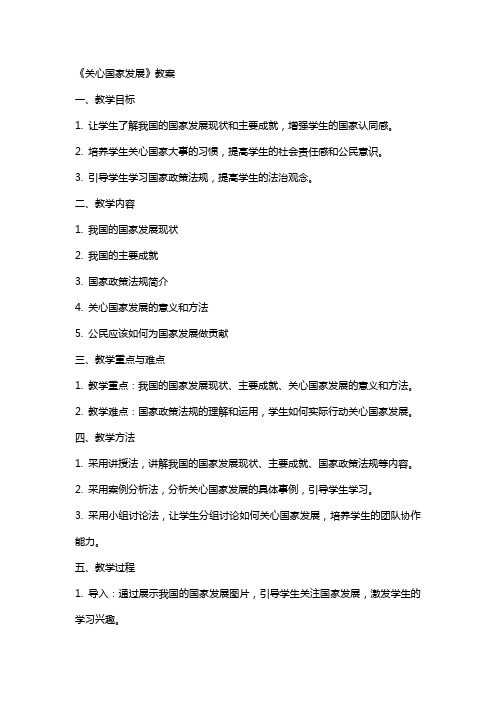 《关心国家发展》教案

一、教学目标

1. 让学生了解我国的国家发展现状和主要成就，增强学生的国家认同感。

2. 培养学生关心国家大事的习惯，提高学生的社会责任感和公民意识。

3. 引导学生学习国家政策法规，提高学生的法治观念。

二、教学内容

1. 我国的国家发展现状

2. 我国的主要成就

3. 国家政策法规简介

4. 关心国家发展的意义和方法

5. 公民应该如何为国家发展做贡献

三、教学重点与难点

1. 教学重点：我国的国家发展现状、主要成就、关心国家发展的意义和方法。

2. 教学难点：国家政策法规的理解和运用，学生如何实际行动关心国家发展。

四、教学方法

1. 采用讲授法，讲解我国的国家发展现状、主要成就、国家政策法规等内容。

2. 采用案例分析法，分析关心国家发展的具体事例，引导学生学习。

3. 采用小组讨论法，让学生分组讨论如何关心国家发展，培养学生的团队协作能力。

五、教学过程

1. 导入：通过展示我国的国家发展图片，引导学生关注国家发展，激发学生的学习兴趣。